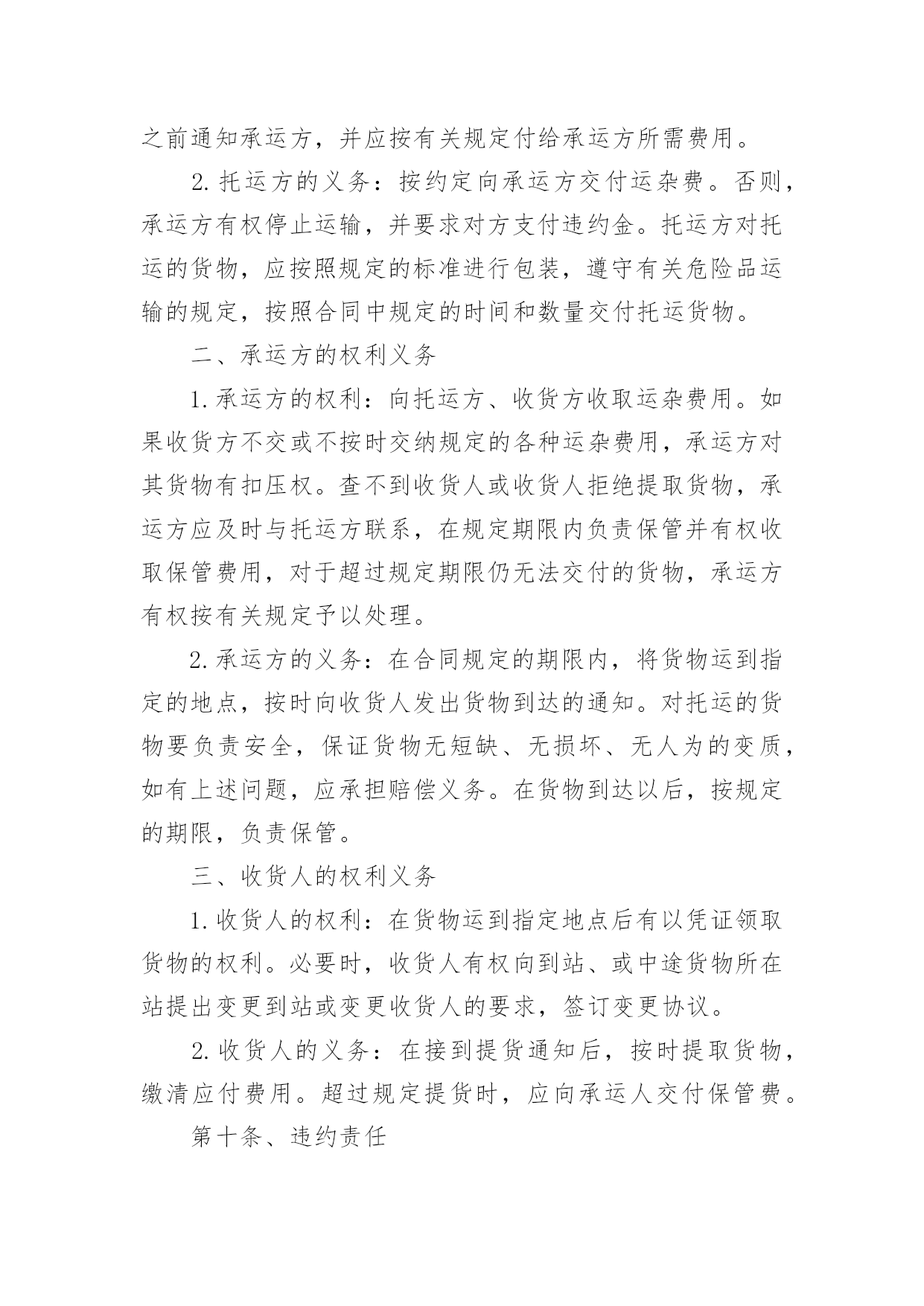 之前通知承运方，并应按有关规定付给承运方所需费用。

2.托运方的义务：按约定向承运方交付运杂费。否则，承运方有权停止运输，并要求对方支付违约金。托运方对托运的货物，应按照规定的标准进行包装，遵守有关危险品运输的规定，按照合同中规定的时间和数量交付托运货物。

二、承运方的权利义务

1.承运方的权利：向托运方、收货方收取运杂费用。如果收货方不交或不按时交纳规定的各种运杂费用，承运方对其货物有扣压权。查不到收货人或收货人拒绝提取货物，承运方应及时与托运方联系，在规定期限内负责保管并有权收取保管费用，对于超过规定期限仍无法交付的货物，承运方有权按有关规定予以处理。

2.承运方的义务：在合同规定的期限内，将货物运到指定的地点，按时向收货人发出货物到达的通知。对托运的货物要负责安全，保证货物无短缺、无损坏、无人为的变质，如有上述问题，应承担赔偿义务。在货物到达以后，按规定的期限，负责保管。

三、收货人的权利义务

1.收货人的权利：在货物运到指定地点后有以凭证领取货物的权利。必要时，收货人有权向到站、或中途货物所在站提出变更到站或变更收货人的要求，签订变更协议。

2.收货人的义务：在接到提货通知后，按时提取货物，缴清应付费用。超过规定提货时，应向承运人交付保管费。

第十条、违约责任